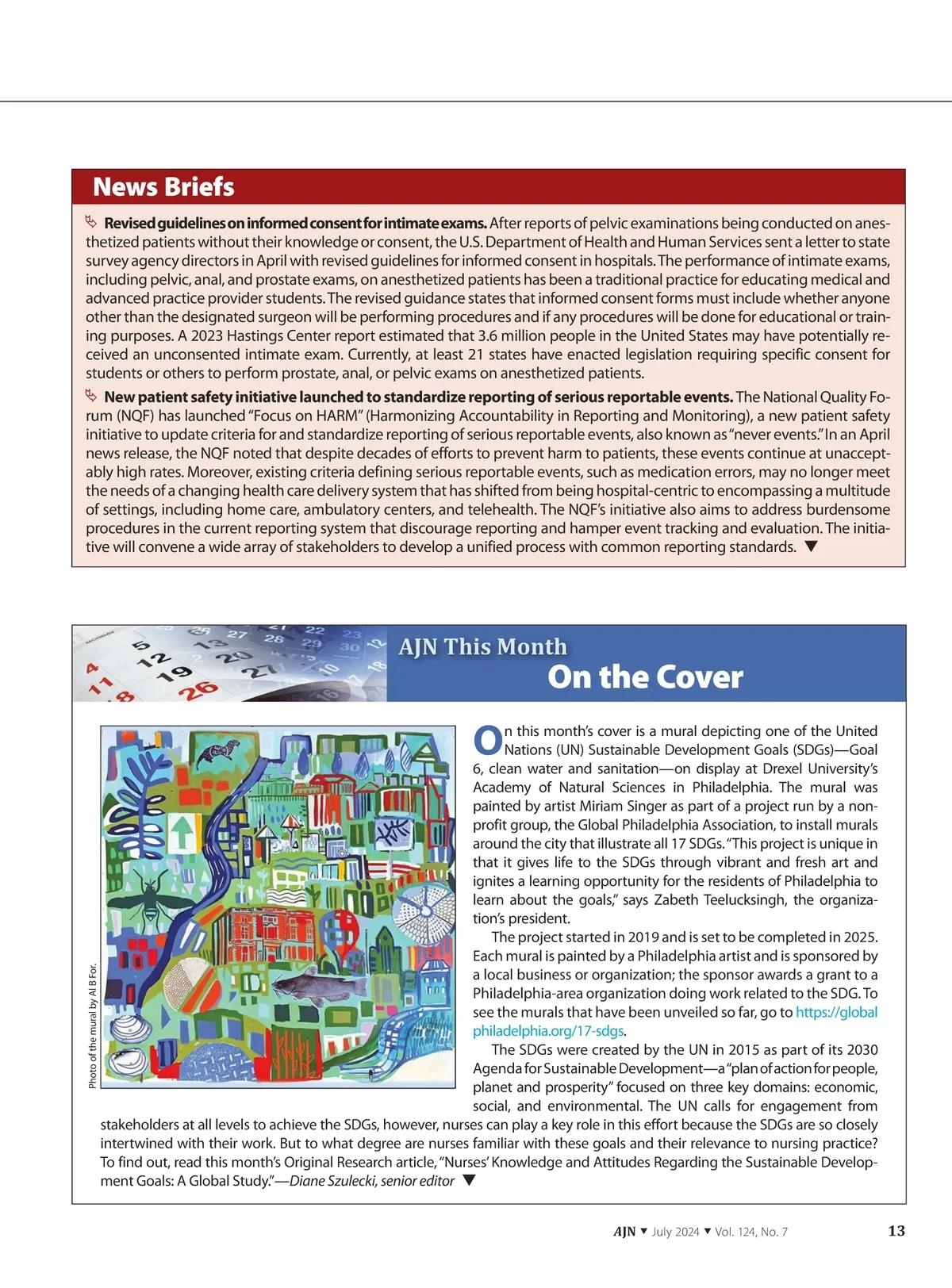 News Briefs

Revised guidelines on informed consent for intimate exams. After reports of pelvic examinations being conducted on anesthetized patients without their knowledge or consent, the U.S. Department of Health and Human Services sent a letter to state survey agency directors in April with revised guidelines for informed consent in hospitals. The performance of intimate exams, including pelvic, anal, and prostate exams, on anesthetized patients has been a traditional practice for educating medical and advanced practice provider students. The revised guidance states that informed consent forms must include whether anyone other than the designated surgeon will be performing procedures and if any procedures will be done for educational or training purposes. A 2023 Hastings Center report estimated that 3.6 million people in the United States may have potentially received an unconsented intimate exam. Currently, at least 21 states have enacted legislation requiring specific consent for students or others to perform prostate, anal, or pelvic exams on anesthetized patients.

New patient safety initiative launched to standardize reporting of serious reportable events. The National Quality Forum (NQF) has launched "Focus on HARM" (Harmonizing Accountability in Reporting and Monitoring), a new patient safety initiative to update criteria for and standardize reporting of serious reportable events, also known as "never events." In an April news release, the NQF noted that despite decades of efforts to prevent harm to patients, these events continue at unacceptably high rates. Moreover, existing criteria defining serious reportable events, such as medication errors, may no longer meet the needs of a changing health care delivery system that has shifted from being hospital-centric to encompassing a multitude of settings, including home care, ambulatory centers, and telehealth. The NQF's initiative also aims to address burdensome procedures in the current reporting system that discourage reporting and hamper event tracking and evaluation. The initiative will convene a wide array of stakeholders to develop a unified process with common reporting standards. ▼

AJN This Month
On the Cover

Photo of the mural by Al B For.

On this month's cover is a mural depicting one of the United Nations (UN) Sustainable Development Goals (SDGs)—Goal 6, clean water and sanitation—on display at Drexel University's Academy of Natural Sciences in Philadelphia. The mural was painted by artist Miriam Singer as part of a project run by a nonprofit group, the Global Philadelphia Association, to install murals around the city that illustrate all 17 SDGs. "This project is unique in that it gives life to the SDGs through vibrant and fresh art and ignites a learning opportunity for the residents of Philadelphia to learn about the goals," says Zabeth Teelucksingh, the organization's president.

The project started in 2019 and is set to be completed in 2025. Each mural is painted by a Philadelphia artist and is sponsored by a local business or organization; the sponsor awards a grant to a Philadelphia-area organization doing work related to the SDG. To see the murals that have been unveiled so far, go to https://globalphiladelphia.org/17-sdgs.

The SDGs were created by the UN in 2015 as part of its 2030 Agenda for Sustainable Development—a "plan of action for people, planet and prosperity" focused on three key domains: economic, social, and environmental. The UN calls for engagement from stakeholders at all levels to achieve the SDGs, however, nurses can play a key role in this effort because the SDGs are so closely intertwined with their work. But to what degree are nurses familiar with these goals and their relevance to nursing practice? To find out, read this month's Original Research article, "Nurses' Knowledge and Attitudes Regarding the Sustainable Development Goals: A Global Study."—Diane Szulecki, senior editor ▼

AJN ▼ July 2024 ▼ Vol. 124, No. 7 13